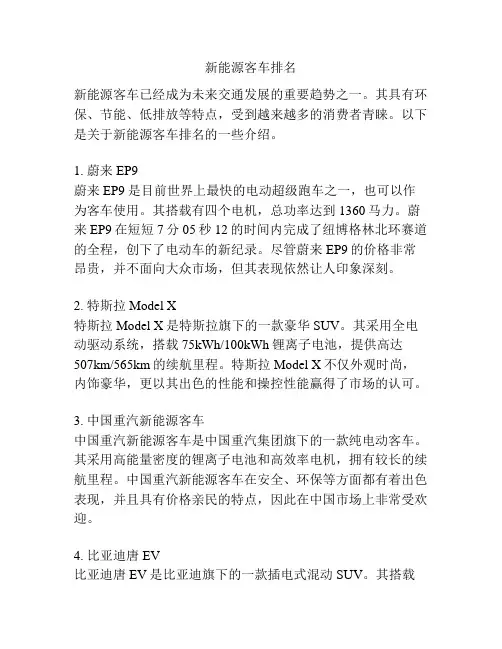 新能源客车排名

新能源客车已经成为未来交通发展的重要趋势之一。其具有环保、节能、低排放等特点，受到越来越多的消费者青睐。以下是关于新能源客车排名的一些介绍。

1. 蔚来 EP9
蔚来 EP9 是目前世界上最快的电动超级跑车之一，也可以作为客车使用。其搭载有四个电机，总功率达到 1360 马力。蔚来 EP9 在短短 7 分 05 秒 12 的时间内完成了纽博格林北环赛道的全程，创下了电动车的新纪录。尽管蔚来 EP9 的价格非常昂贵，并不面向大众市场，但其表现依然让人印象深刻。

2. 特斯拉 Model X
特斯拉 Model X 是特斯拉旗下的一款豪华 SUV。其采用全电动驱动系统，搭载 75kWh/100kWh 锂离子电池，提供高达 507km/565km 的续航里程。特斯拉 Model X 不仅外观时尚，内饰豪华，更以其出色的性能和操控性能赢得了市场的认可。

3. 中国重汽新能源客车
中国重汽新能源客车是中国重汽集团旗下的一款纯电动客车。其采用高能量密度的锂离子电池和高效率电机，拥有较长的续航里程。中国重汽新能源客车在安全、环保等方面都有着出色表现，并且具有价格亲民的特点，因此在中国市场上非常受欢迎。

4. 比亚迪唐 EV
比亚迪唐 EV 是比亚迪旗下的一款插电式混动 SUV。其搭载